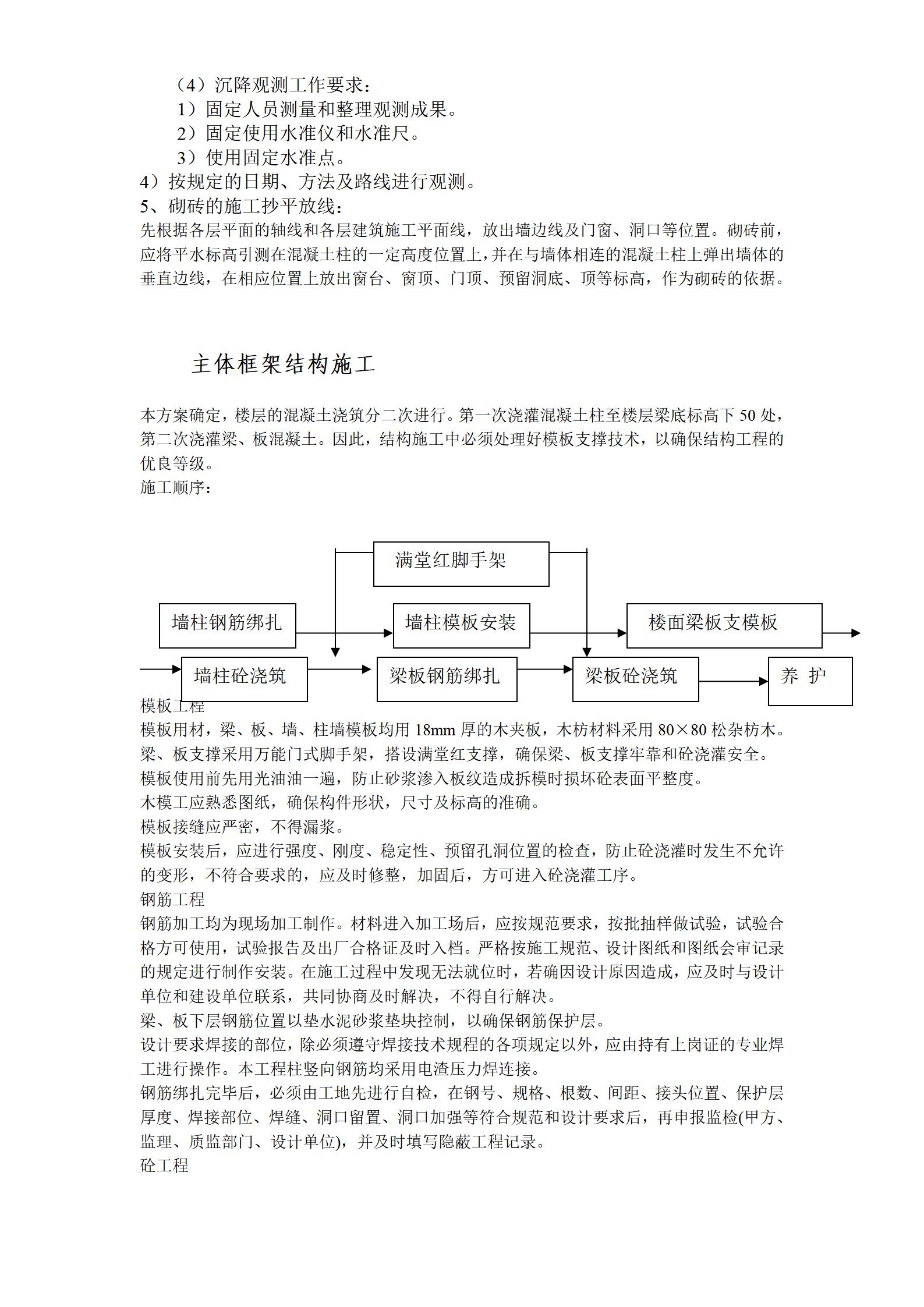 （4）沉降观测工作要求：
1）固定人员测量和整理观测成果。
2）固定使用水准仪和水准尺。
3）使用固定水准点。
4）按规定的日期、方法及路线进行观测。
5、砌砖的施工抄平放线：
先根据各层平面的轴线和各层建筑施工平面线，放出墙边线及门窗、洞口等位置。砌砖前，应将平水标高引测在混凝土柱的一定高度位置上，并在与墙体相连的混凝土柱上弹出墙体的垂直边线，在相应位置上放出窗台、窗顶、门顶、预留洞底、顶等标高，作为砌砖的依据。

主体框架结构施工

本方案确定，楼层的混凝土浇筑分二次进行。第一次浇灌混凝土柱至楼层梁底标高下 50 处，第二次浇灌梁、板混凝土。因此，结构施工中必须处理好模板支撑技术，以确保结构工程的优良等级。
施工顺序：

满堂红脚手架
墙柱钢筋绑扎
墙柱模板安装
楼面梁板支模板
墙柱砼浇筑
梁板钢筋绑扎
梁板砼浇筑
养 护

模板工程
模板用材，梁、板、墙、柱墙模板均用 18mm 厚的木夹板，木枋材料采用 80×80 松杂枋木。
梁、板支撑采用万能门式脚手架，搭设满堂红支撑，确保梁、板支撑牢靠和砼浇灌安全。
模板使用前先用光油油一遍，防止砂浆渗入板纹造成拆模时损坏砼表面平整度。
木模工应熟悉图纸，确保构件形状，尺寸及标高的准确。
模板接缝应严密，不得漏浆。
模板安装后，应进行强度、刚度、稳定性、预留孔洞位置的检查，防止砼浇灌时发生不允许的变形，不符合要求的，应及时修整，加固后，方可进入砼浇灌工序。
钢筋工程
钢筋加工均为现场加工制作。材料进入加工场后，应按规范要求，按批抽样做试验，试验合格方可使用，试验报告及出厂合格证及时入档。严格按施工规范、设计图纸和图纸会审记录的规定进行制作安装。在施工过程中发现无法就位时，若确因设计原因造成，应及时与设计单位和建设单位联系，共同协商及时解决，不得自行解决。
梁、板下层钢筋位置以垫水泥砂浆垫块控制，以确保钢筋保护层。
设计要求焊接的部位，除必须遵守焊接技术规程的各项规定以外，应由持有上岗证的专业焊工进行操作。本工程柱竖向钢筋均采用电渣压力焊连接。
钢筋绑扎完毕后，必须由工地先进行自检，在钢号、规格、根数、间距、接头位置、保护层厚度、焊接部位、焊缝、洞口留置、洞口加强等符合规范和设计要求后，再申报监检(甲方、监理、质监部门、设计单位)，并及时填写隐蔽工程记录。
砼工程